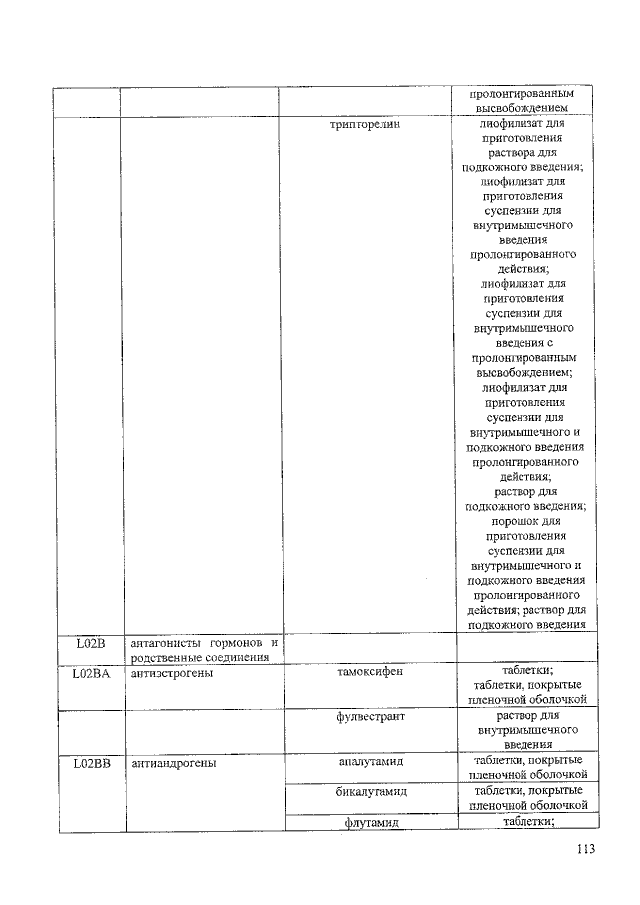 | | | | пролонгированным высвобождением |
|---|---|---|---|
| | | трипторелин | лиофилизат для приготовления раствора для подкожного введения; лиофилизат для приготовления суспензии для внутримышечного введения пролонгированного действия; лиофилизат для приготовления суспензии для внутримышечного введения с пролонгированным высвобождением; лиофилизат для приготовления суспензии для внутримышечного и подкожного введения пролонгированного действия; раствор для подкожного введения; порошок для приготовления суспензии для внутримышечного и подкожного введения пролонгированного действия; раствор для подкожного введения |
| L02B | антагонисты гормонов и родственные соединения | | |
| L02BA | антиэстрогены | тамоксифен | таблетки; таблетки, покрытые пленочной оболочкой |
| | | фулвестрант | раствор для внутримышечного введения |
| L02BB | антиандрогены | апалутамид | таблетки, покрытые пленочной оболочкой |
| | | бикалутамид | таблетки, покрытые пленочной оболочкой |
| | | флутамид | таблетки; |

113